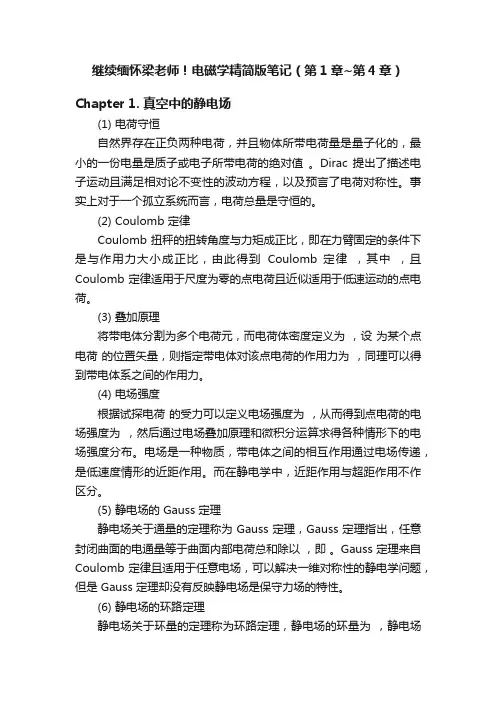 继续缅怀梁老师！电磁学精简版笔记（第 1 章~第 4 章）

Chapter 1. 真空中的静电场

(1) 电荷守恒

自然界存在正负两种电荷，并且物体所带电荷量是量子化的，最小的一份电量是质子或电子所带电荷的绝对值 。Dirac 提出了描述电子运动且满足相对论不变性的波动方程，以及预言了电荷对称性。事实上对于一个孤立系统而言，电荷总量是守恒的。

(2) Coulomb 定律

Coulomb 扭秤的扭转角度与力矩成正比，即在力臂固定的条件下是与作用力大小成正比，由此得到 Coulomb 定律 ，其中 ，且 Coulomb 定律适用于尺度为零的点电荷且近似适用于低速运动的点电荷。

(3) 叠加原理

将带电体分割为多个电荷元，而电荷体密度定义为 ，设 为某个点电荷 的位置矢量，则指定带电体对该点电荷的作用力为 ，同理可以得到带电体系之间的作用力。

(4) 电场强度

根据试探电荷 的受力可以定义电场强度为 ，从而得到点电荷的电场强度为 ，然后通过电场叠加原理和微积分运算求得各种情形下的电场强度分布。电场是一种物质，带电体之间的相互作用通过电场传递，是低速度情形的近距作用。而在静电学中，近距作用与超距作用不作区分。

(5) 静电场的 Gauss 定理

静电场关于通量的定理称为 Gauss 定理，Gauss 定理指出，任意封闭曲面的电通量等于曲面内部电荷总和除以 ，即 。Gauss 定理来自 Coulomb 定律且适用于任意电场，可以解决一维对称性的静电学问题，但是 Gauss 定理却没有反映静电场是保守力场的特性。

(6) 静电场的环路定理

静电场关于环量的定理称为环路定理，静电场的环量为 ，静电场